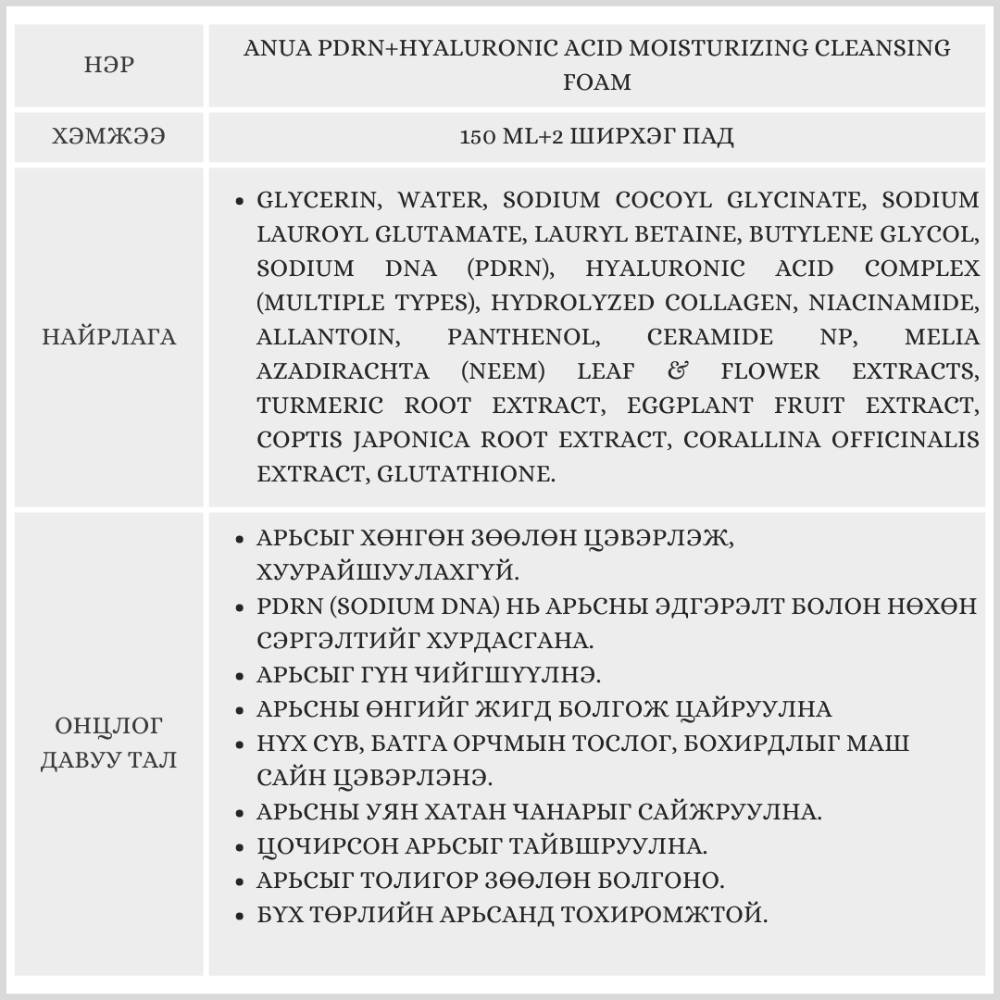 | НЭР | ANUA PDRN+HYALURONIC ACID MOISTURIZING CLEANSING FOAM |
|---|---|
| ХЭМЖЭЭ | 150 ML+2 ШИРХЭГ ПАД |
| НАЙРЛАГА | • GLYCERIN, WATER, SODIUM COCOYL GLYCINATE, SODIUM LAUROYL GLUTAMATE, LAURYL BETAINE, BUTYLENE GLYCOL, SODIUM DNA (PDRN), HYALURONIC ACID COMPLEX (MULTIPLE TYPES), HYDROLYZED COLLAGEN, NIACINAMIDE, ALLANTOIN, PANTHENOL, CERAMIDE NP, MELIA AZADIRACHTA (NEEM) LEAF & FLOWER EXTRACTS, TURMERIC ROOT EXTRACT, EGGPLANT FRUIT EXTRACT, COPTIS JAPONICA ROOT EXTRACT, CORALLINA OFFICINALIS EXTRACT, GLUTATHIONE. |
| ОНЦЛОГ ДАВУУ ТАЛ | • АРЬСЫГ ХӨНГӨН ЗӨӨЛӨН ЦЭВЭРЛЭЖ, ХУУРАЙШУУЛАХГҮЙ. • PDRN (SODIUM DNA) НЬ АРЬСНЫ ЭДГЭРЭЛТ БОЛОН НӨХӨН СЭРГЭЛТИЙГ ХУРДАСГАНА. • АРЬСЫГ ГҮН ЧИЙГШҮҮЛНЭ. • АРЬСНЫ ӨНГИЙГ ЖИГД БОЛГОЖ ЦАЙРУУЛНА • НҮХ СҮВ, БАТГА ОРЧМЫН ТОСЛОГ, БОХИРДЛЫГ МАШ САЙН ЦЭВЭРЛЭНЭ. • АРЬСНЫ УЯН ХАТАН ЧАНАРЫГ САЙЖРУУЛНА. • ЦОЧИРСОН АРЬСЫГ ТАЙВШРУУЛНА. • АРЬСЫГ ТОЛИГОР ЗӨӨЛӨН БОЛГОНО. • БҮХ ТӨРЛИЙН АРЬСАНД ТОХИРОМЖТОЙ. |